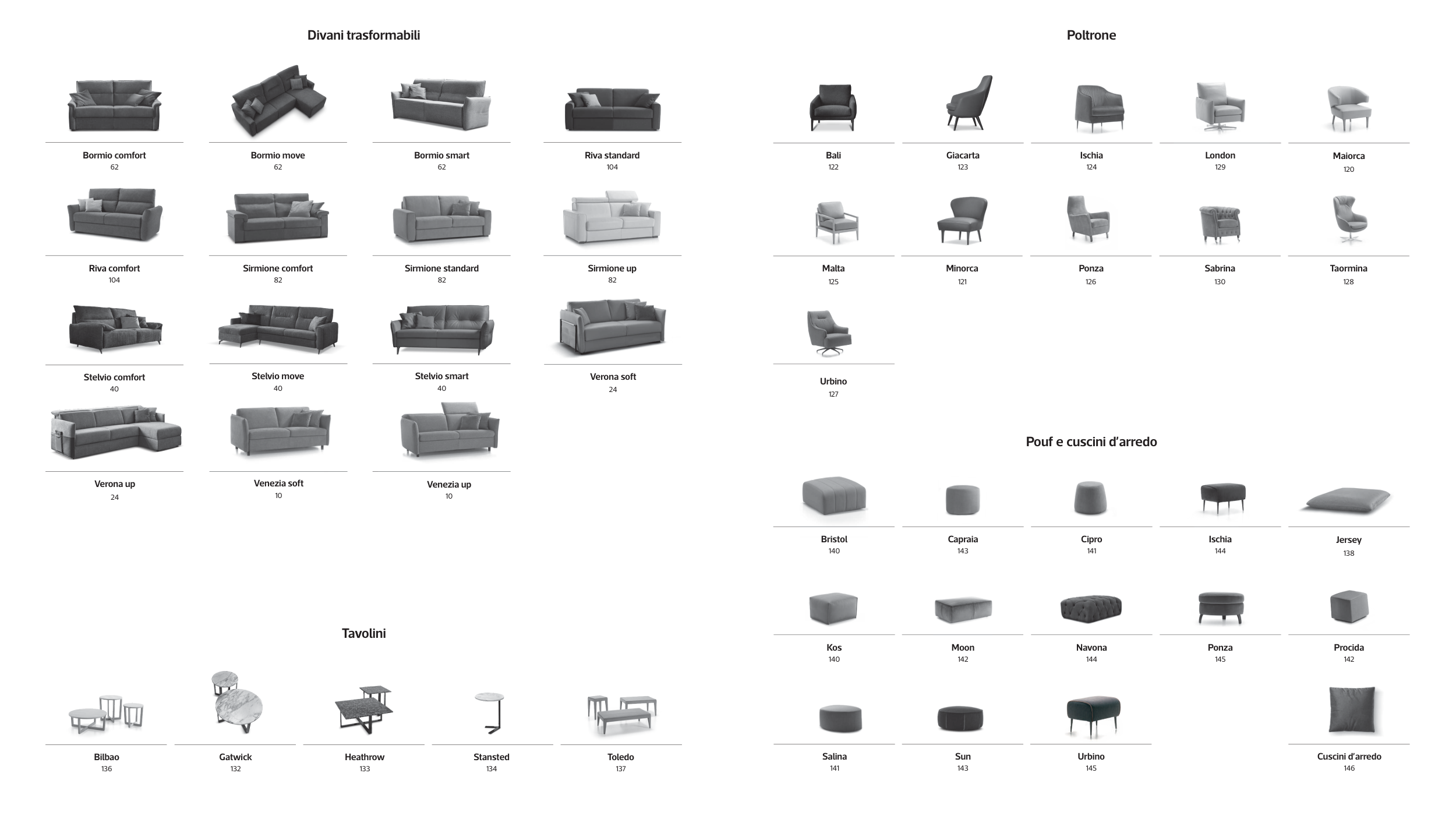 Divani trasformabili

Bormio comfort
62

Bormio move
62

Bormio smart
62

Riva standard
104

Riva comfort
104

Sirmione comfort
82

Sirmione standard
82

Sirmione up
82

Stelvio comfort
40

Stelvio move
40

Stelvio smart
40

Verona soft
24

Verona up
24

Venezia soft
10

Venezia up
10

Tavolini

Bilbao
136

Gatwick
132

Heathrow
133

Stansted
134

Toledo
137

Poltrone

Bali
122

Giacarta
123

Ischia
124

London
129

Maiorca
120

Malta
125

Minorca
121

Ponza
126

Sabrina
130

Taormina
128

Urbino
127

Pouf e cuscini d'arredo

Bristol
140

Capraia
143

Cipro
141

Ischia
144

Jersey
138

Kos
140

Moon
142

Navona
144

Ponza
145

Procida
142

Salina
141

Sun
143

Urbino
145

Cuscini d'arredo
146